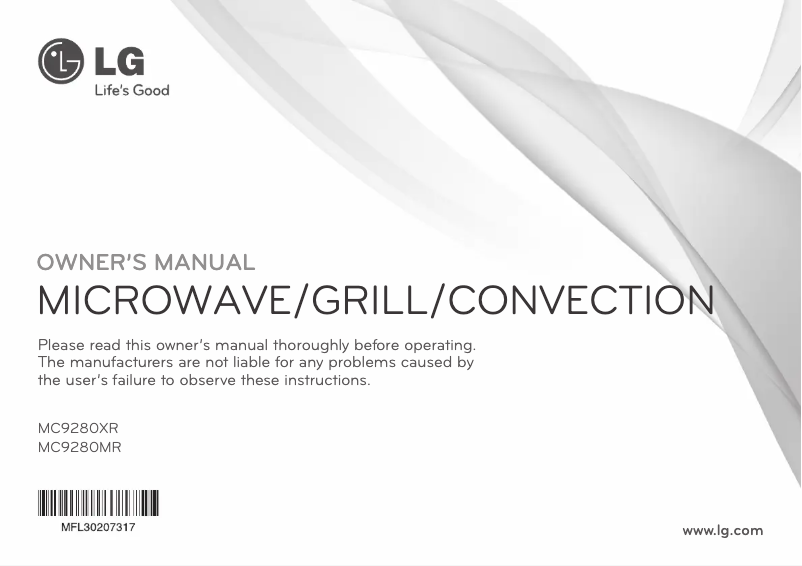 LG
Life's Good

OWNER'S MANUAL
MICROWAVE/GRILL/CONVECTION

Please read this owner's manual thoroughly before operating. The manufacturers are not liable for any problems caused by the user's failure to observe these instructions.

MC9280XR
MC9280MR

MFL30207317

www.lg.com